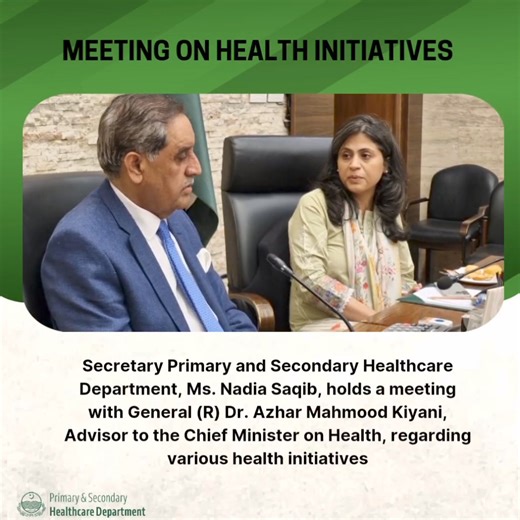 MEETING ON HEALTH INITIATIVES

Secretary Primary and Secondary Healthcare Department, Ms. Nadia Saqib, holds a meeting with General (R) Dr. Azhar Mahmood Kiyani, Advisor to the Chief Minister on Health, regarding various health initiatives

Primary & Secondary
Healthcare Department